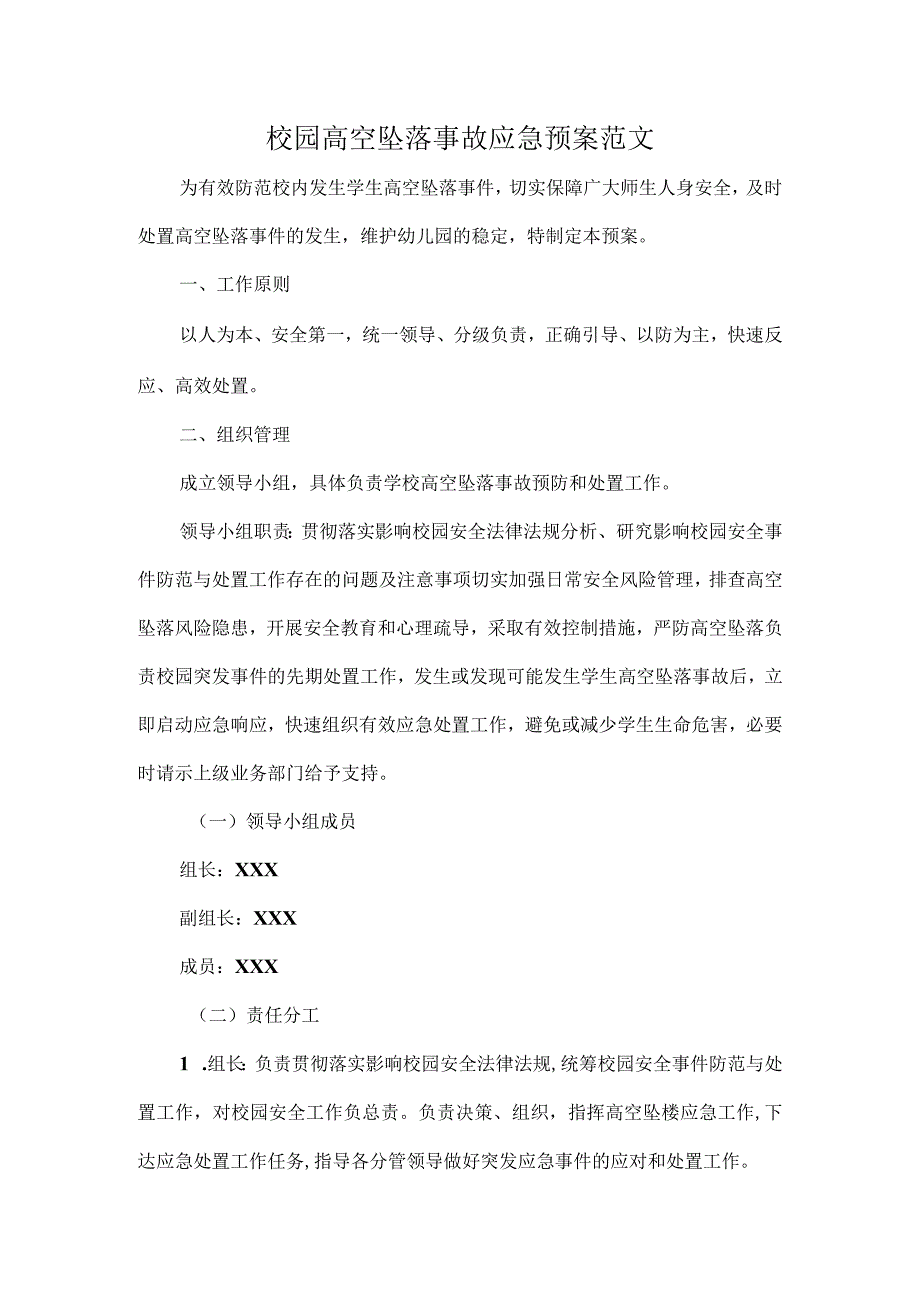 校园高空坠落事故应急预案范文

为有效防范校内发生学生高空坠落事件，切实保障广大师生人身安全，及时处置高空坠落事件的发生，维护幼儿园的稳定，特制定本预案。

一、工作原则

以人为本、安全第一，统一领导、分级负责，正确引导、以防为主，快速反应、高效处置。

二、组织管理

成立领导小组，具体负责学校高空坠落事故预防和处置工作。

领导小组职责：贯彻落实影响校园安全法律法规分析、研究影响校园安全事件防范与处置工作存在的问题及注意事项切实加强日常安全风险管理，排查高空坠落风险隐患，开展安全教育和心理疏导，采取有效控制措施，严防高空坠落负责校园突发事件的先期处置工作，发生或发现可能发生学生高空坠落事故后，立即启动应急响应，快速组织有效应急处置工作，避免或减少学生生命危害，必要时请示上级业务部门给予支持。

（一）领导小组成员

组长：XXX

副组长：XXX

成员：XXX

（二）责任分工

1 .组长：负责贯彻落实影响校园安全法律法规，统筹校园安全事件防范与处置工作，对校园安全工作负总责。负责决策、组织，指挥高空坠楼应急工作，下达应急处置工作任务，指导各分管领导做好突发应急事件的应对和处置工作。